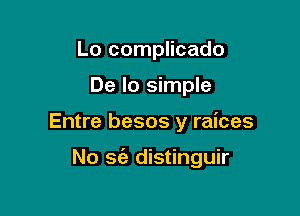 Lo complicado
De lo simple
Entre besos y raíces
No sé distinguir